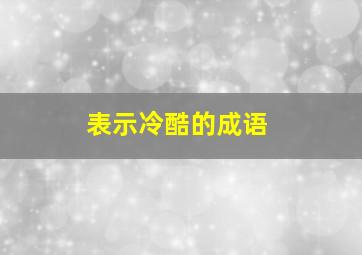 表示冷酷的成语